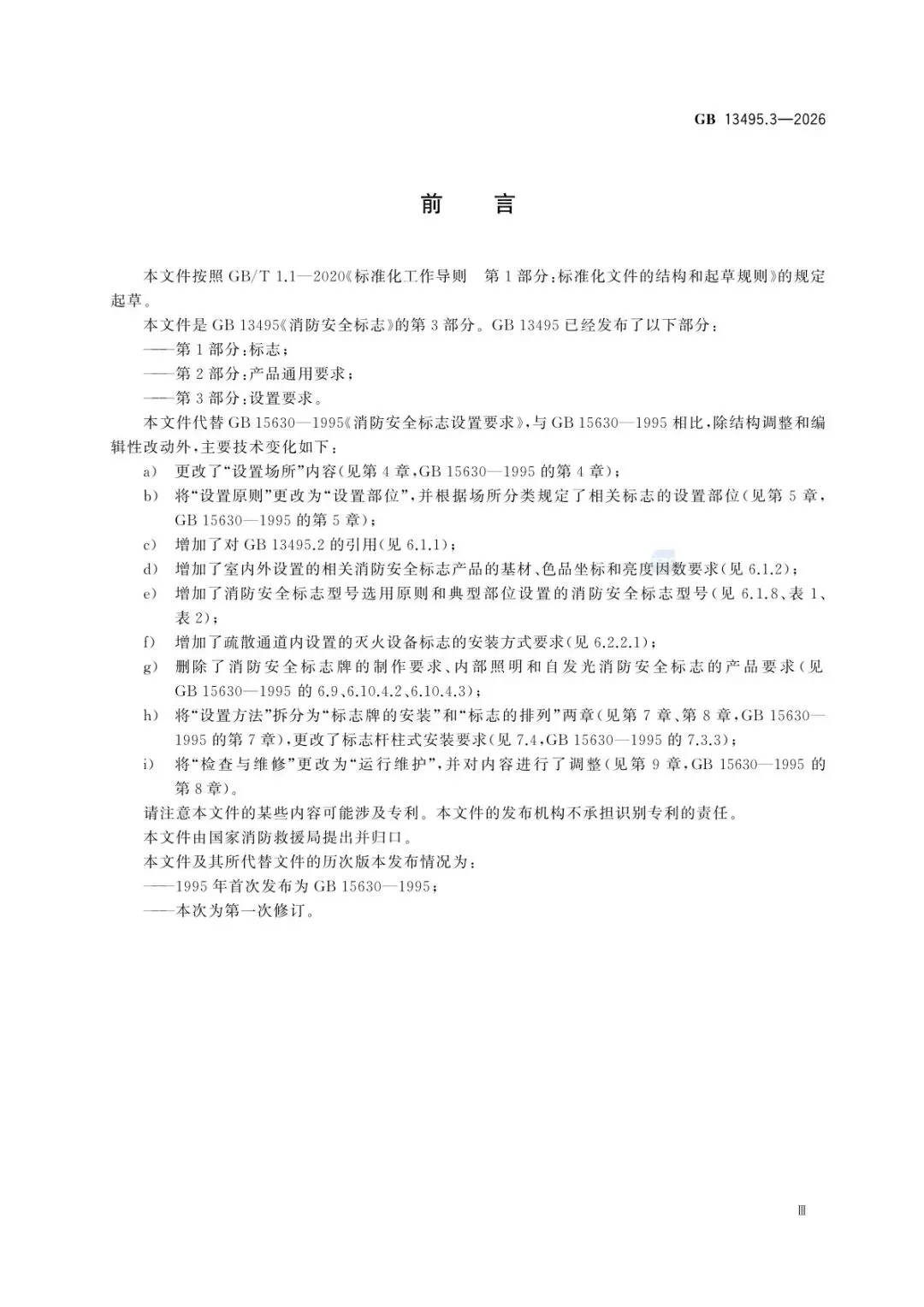 GB 13495.3—2026

前　言

本文件按照 GB/T 1.1—2020《标准化工作导则　第 1 部分：标准化文件的结构和起草规则》的规定起草。

本文件是 GB 13495《消防安全标志》的第 3 部分。GB 13495 已经发布了以下部分：

——第 1 部分：标志；

——第 2 部分：产品通用要求；

——第 3 部分：设置要求。

本文件代替 GB 15630—1995《消防安全标志设置要求》，与 GB 15630—1995 相比，除结构调整和编辑性改动外，主要技术变化如下：

a)　更改了“设置场所”内容（见第 4 章，GB 15630—1995 的第 4 章）；

b)　将“设置原则”更改为“设置部位”，并根据场所分类规定了相关标志的设置部位（见第 5 章，GB 15630—1995 的第 5 章）；

c)　增加了对 GB 13495.2 的引用（见 6.1.1）；

d)　增加了室内外设置的相关消防安全标志产品的基材、色品坐标和亮度因数要求（见 6.1.2）；

e)　增加了消防安全标志型号选用原则和典型部位设置的消防安全标志型号（见 6.1.8、表 1、表 2）；

f)　增加了疏散通道内设置的灭火设备标志的安装方式要求（见 6.2.2.1）；

g)　删除了消防安全标志牌的制作要求、内部照明和自发光消防安全标志的产品要求（见 GB 15630—1995 的 6.9、6.10.4.2、6.10.4.3）；

h)　将“设置方法”拆分为“标志牌的安装”和“标志的排列”两章（见第 7 章、第 8 章，GB 15630—1995 的第 7 章），更改了标志杆柱式安装要求（见 7.4，GB 15630—1995 的 7.3.3）；

i)　将“检查与维修”更改为“运行维护”，并对内容进行了调整（见第 9 章，GB 15630—1995 的第 8 章）。

请注意本文件的某些内容可能涉及专利。本文件的发布机构不承担识别专利的责任。

本文件由国家消防救援局提出并归口。

本文件及其所代替文件的历次版本发布情况为：

——1995 年首次发布为 GB 15630—1995；

——本次为第一次修订。

Ⅲ